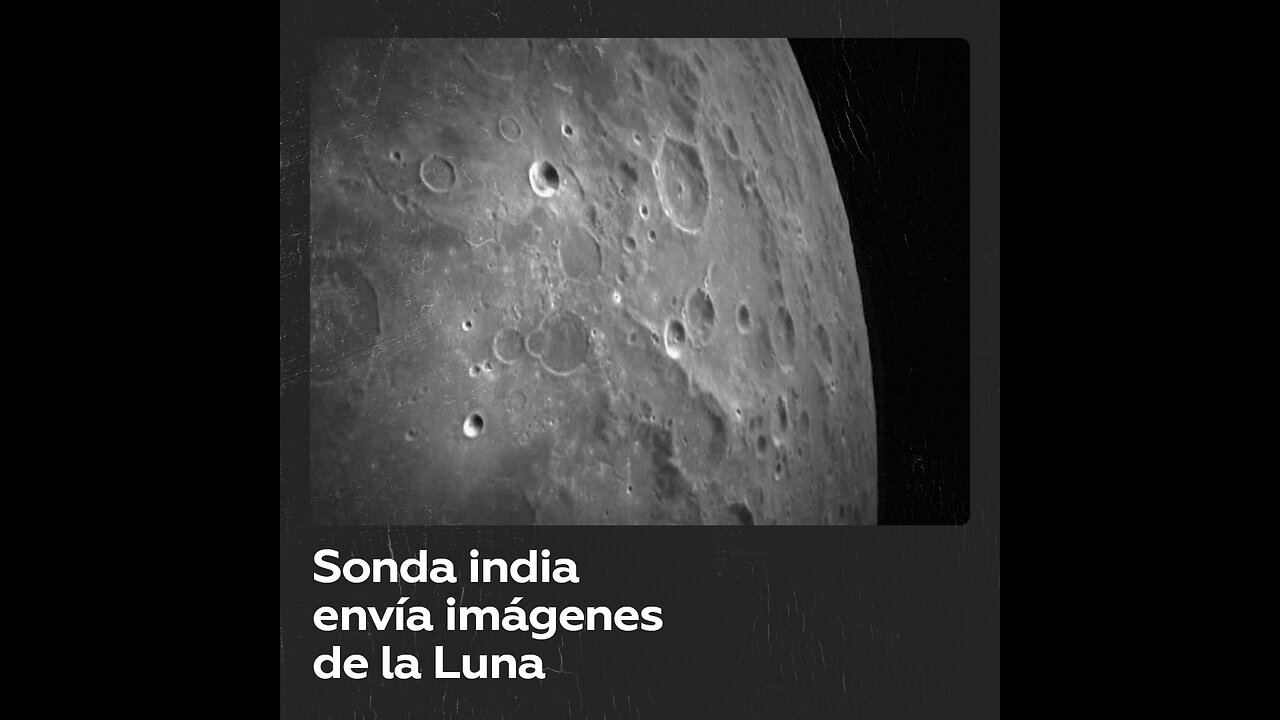 Sonda india envía imágenes de la Luna